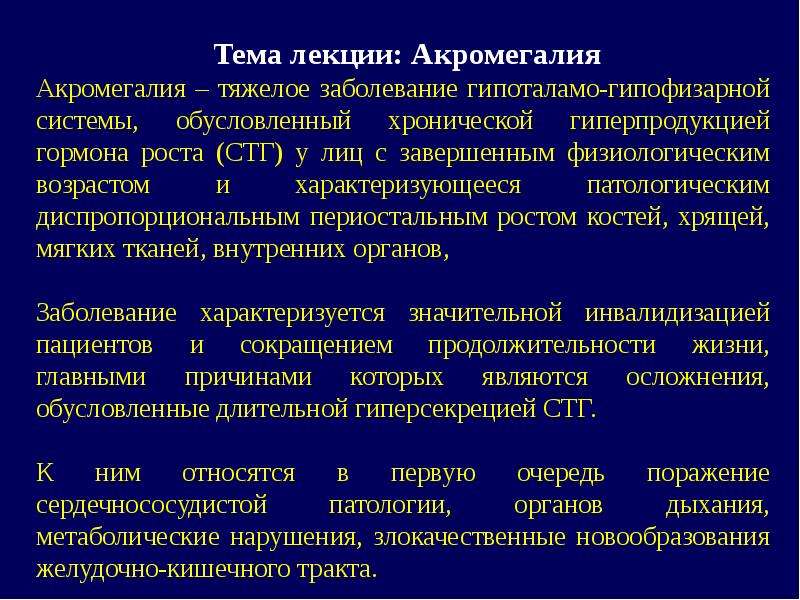 Тема лекции: Акромегалия

Акромегалия – тяжелое заболевание гипоталамо-гипофизарной системы, обусловленный хронической гиперпродукцией гормона роста (СТГ) у лиц с завершенным физиологическим возрастом и характеризующееся патологическим диспропорциональным периостальным ростом костей, хрящей, мягких тканей, внутренних органов,

Заболевание характеризуется значительной инвалидизацией пациентов и сокращением продолжительности жизни, главными причинами которых являются осложнения, обусловленные длительной гиперсекрецией СТГ.

К ним относятся в первую очередь поражение сердечнососудистой патологии, органов дыхания, метаболические нарушения, злокачественные новообразования желудочно-кишечного тракта.